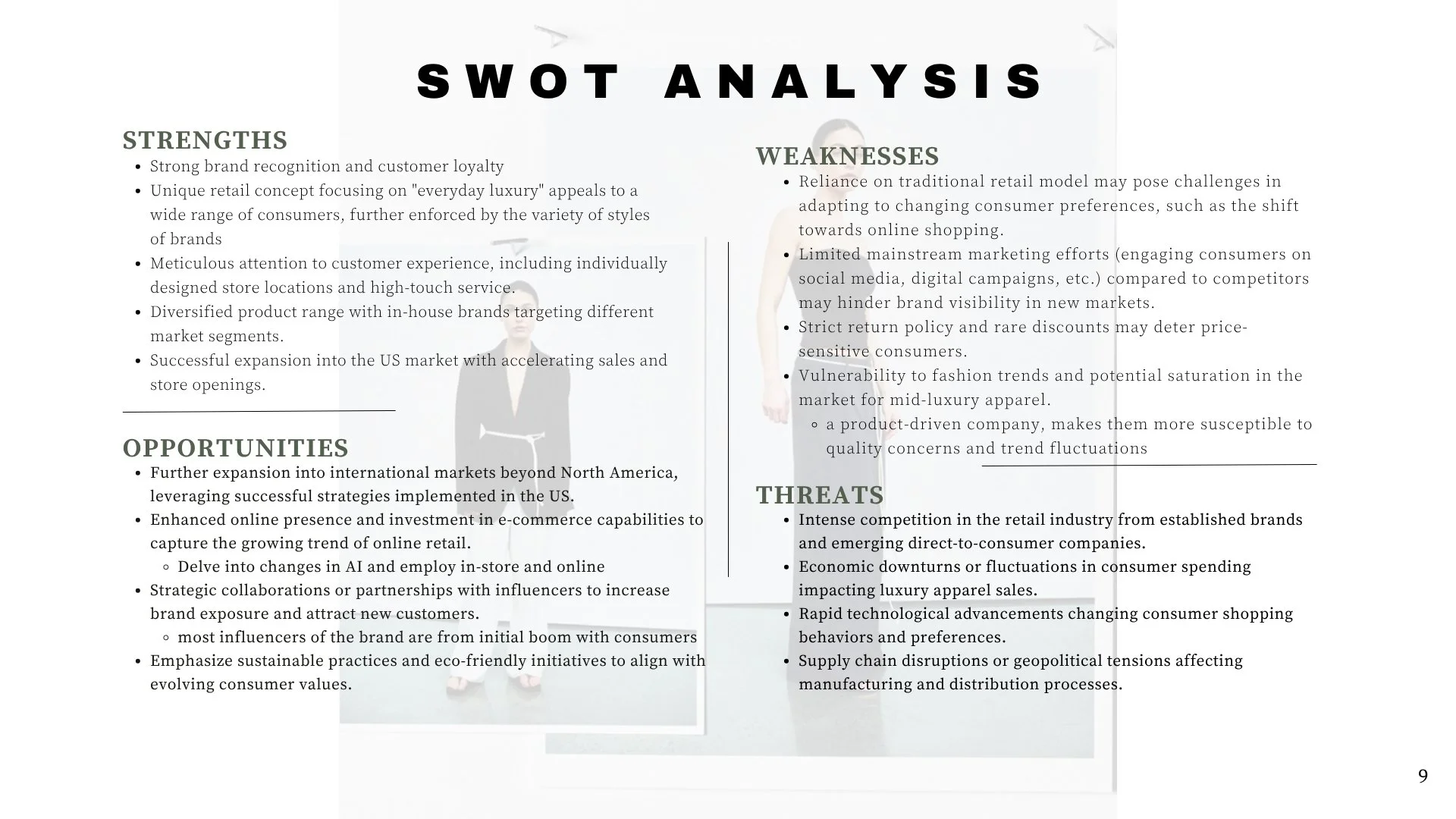 SWOT ANALYSIS

STRENGTHS
- Strong brand recognition and customer loyalty
- Unique retail concept focusing on "everyday luxury" appeals to a wide range of consumers, further enforced by the variety of styles of brands
- Meticulous attention to customer experience, including individually designed store locations and high-touch service.
- Diversified product range with in-house brands targeting different market segments.
- Successful expansion into the US market with accelerating sales and store openings.

OPPORTUNITIES
- Further expansion into international markets beyond North America, leveraging successful strategies implemented in the US.
- Enhanced online presence and investment in e-commerce capabilities to capture the growing trend of online retail.
  - Delve into changes in AI and employ in-store and online
- Strategic collaborations or partnerships with influencers to increase brand exposure and attract new customers.
  - most influencers of the brand are from initial boom with consumers
- Emphasize sustainable practices and eco-friendly initiatives to align with evolving consumer values.

WEAKNESSES
- Reliance on traditional retail model may pose challenges in adapting to changing consumer preferences, such as the shift towards online shopping.
- Limited mainstream marketing efforts (engaging consumers on social media, digital campaigns, etc.) compared to competitors may hinder brand visibility in new markets.
- Strict return policy and rare discounts may deter price-sensitive consumers.
- Vulnerability to fashion trends and potential saturation in the market for mid-luxury apparel.
  - a product-driven company, makes them more susceptible to quality concerns and trend fluctuations

THREATS
- Intense competition in the retail industry from established brands and emerging direct-to-consumer companies.
- Economic downturns or fluctuations in consumer spending impacting luxury apparel sales.
- Rapid technological advancements changing consumer shopping behaviors and preferences.
- Supply chain disruptions or geopolitical tensions affecting manufacturing and distribution processes.

9